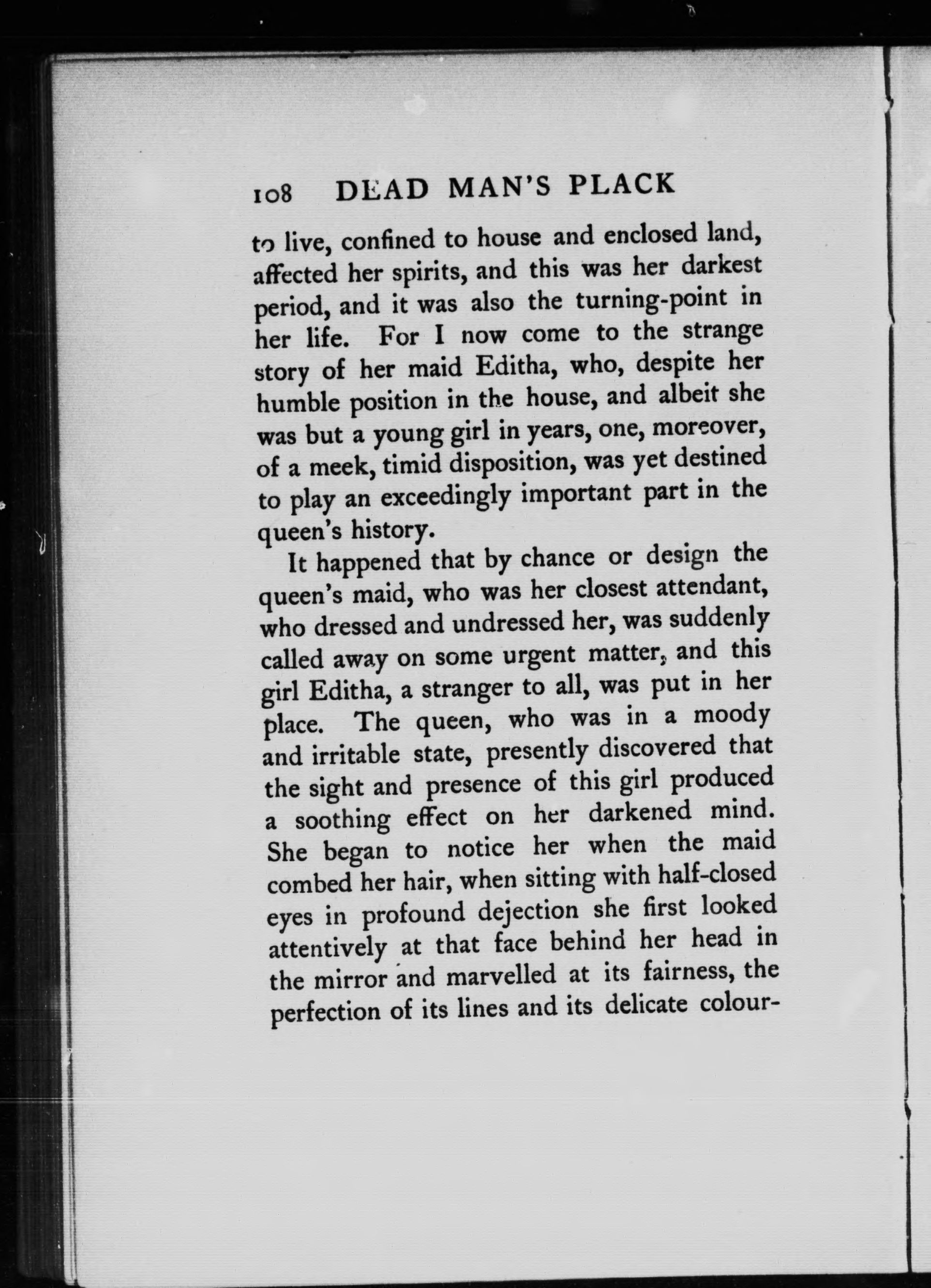 108 DEAD MAN'S PLACK

to live, confined to house and enclosed land, affected her spirits, and this was her darkest period, and it was also the turning-point in her life. For I now come to the strange story of her maid Editha, who, despite her humble position in the house, and albeit she was but a young girl in years, one, moreover, of a meek, timid disposition, was yet destined to play an exceedingly important part in the queen's history.

It happened that by chance or design the queen's maid, who was her closest attendant, who dressed and undressed her, was suddenly called away on some urgent matter, and this girl Editha, a stranger to all, was put in her place. The queen, who was in a moody and irritable state, presently discovered that the sight and presence of this girl produced a soothing effect on her darkened mind. She began to notice her when the maid combed her hair, when sitting with half-closed eyes in profound dejection she first looked attentively at that face behind her head in the mirror and marvelled at its fairness, the perfection of its lines and its delicate colour-